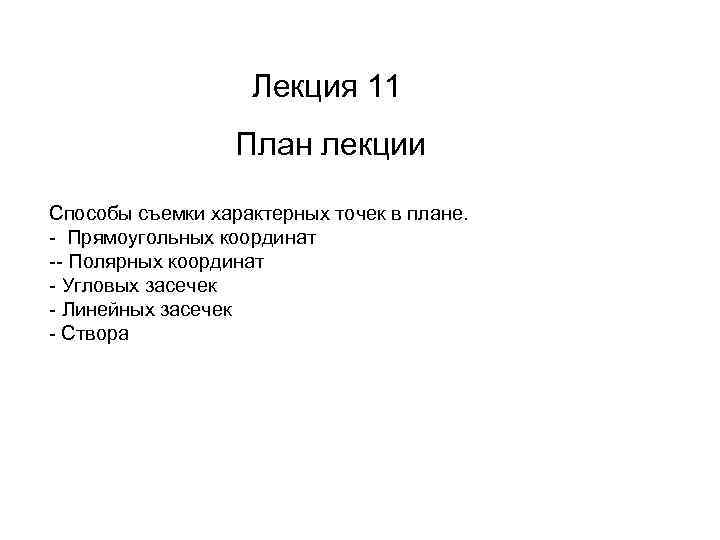 Лекция 11

План лекции

Способы съемки характерных точек в плане.
- Прямоугольных координат
-- Полярных координат
- Угловых засечек
- Линейных засечек
- Створа